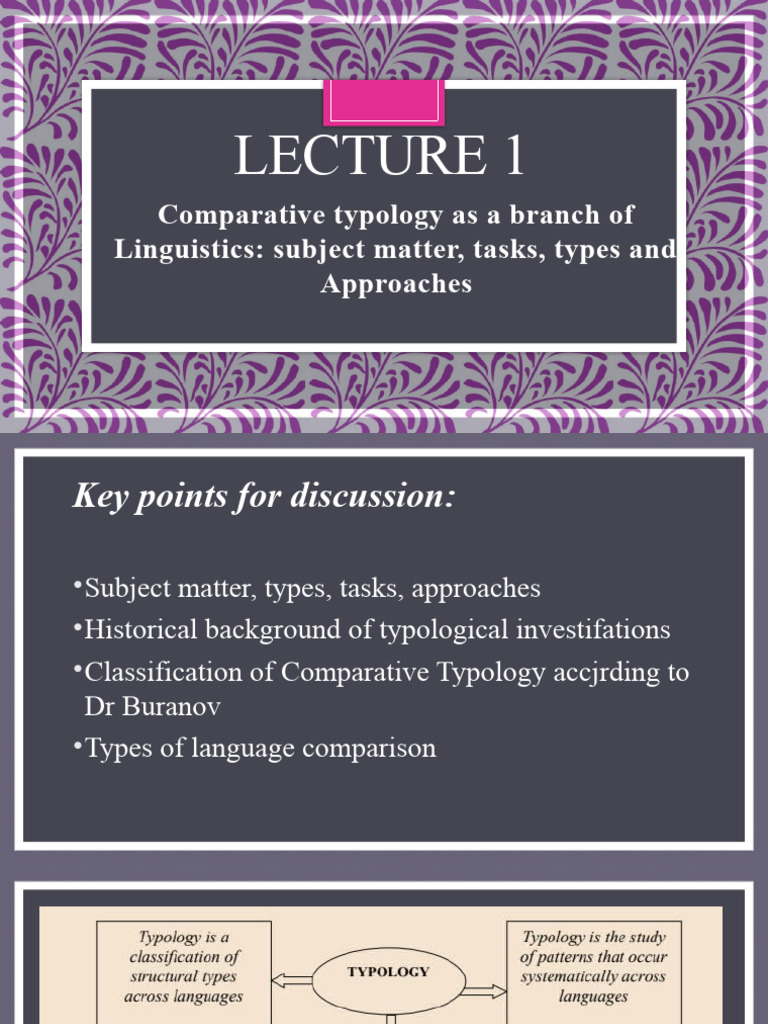 LECTURE 1

Comparative typology as a branch of Linguistics: subject matter, tasks, types and Approaches

Key points for discussion:

•Subject matter, types, tasks, approaches
•Historical background of typological investifations
•Classification of Comparative Typology accjrding to Dr Buranov
•Types of language comparison

Typology is a classification of structural types across languages

TYPOLOGY

Typology is the study of patterns that occur systematically across languages